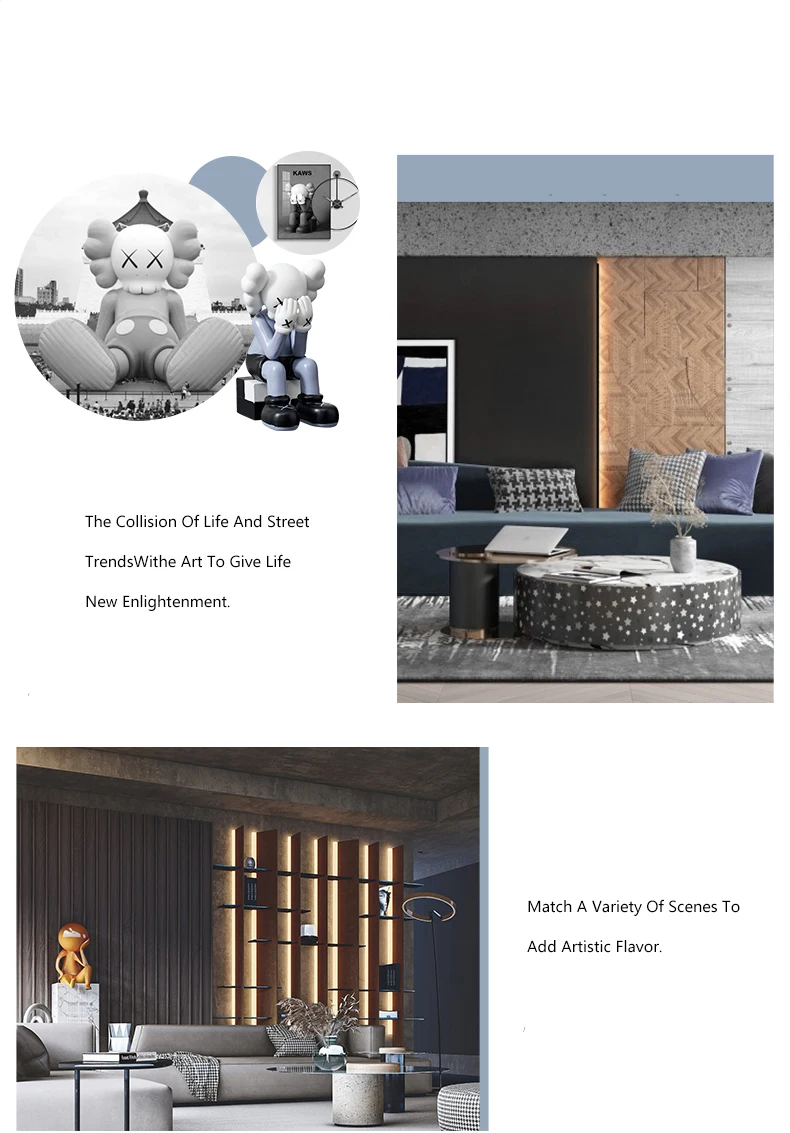 KAWS

The Collision Of Life And Street TrendsWithe Art To Give Life New Enlightenment.

Match A Variety Of Scenes To Add Artistic Flavor.